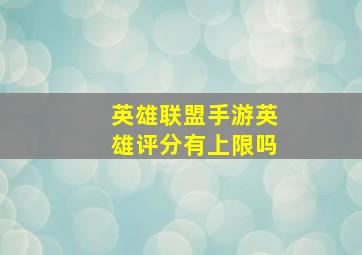 英雄联盟手游英雄评分有上限吗